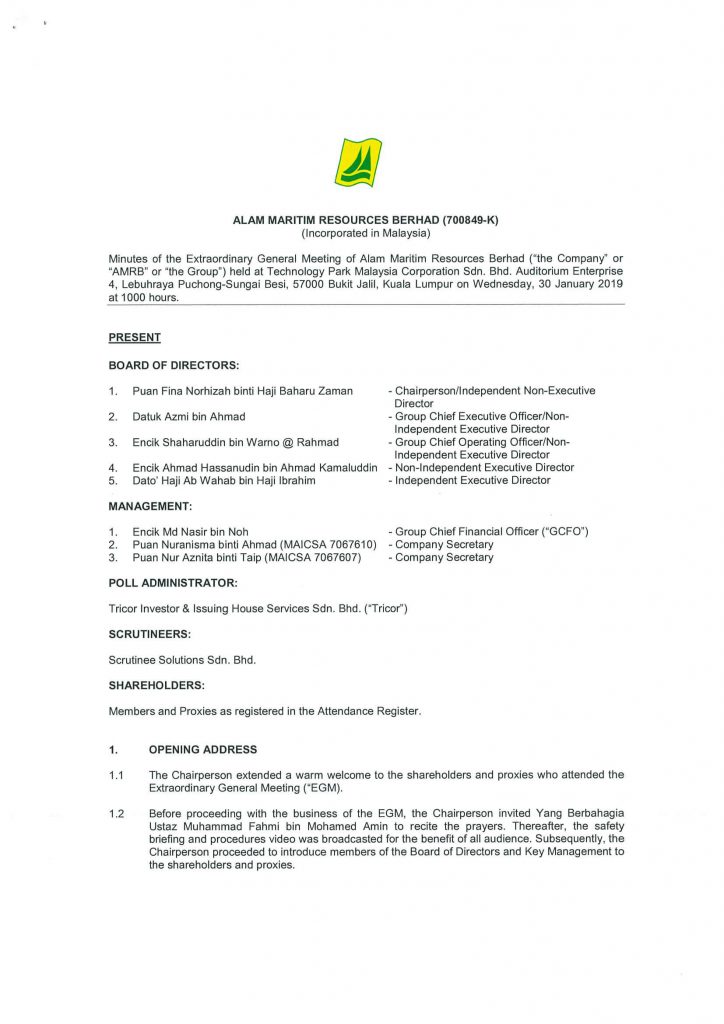 ALAM MARITIM RESOURCES BERHAD (700849-K)
(Incorporated in Malaysia)

Minutes of the Extraordinary General Meeting of Alam Maritim Resources Berhad ("the Company" or "AMRB" or "the Group") held at Technology Park Malaysia Corporation Sdn. Bhd. Auditorium Enterprise 4, Lebuhraya Puchong-Sungai Besi, 57000 Bukit Jalil, Kuala Lumpur on Wednesday, 30 January 2019 at 1000 hours.

PRESENT

BOARD OF DIRECTORS:

1. Puan Fina Norhizah binti Haji Baharu Zaman - Chairperson/Independent Non-Executive Director
2. Datuk Azmi bin Ahmad - Group Chief Executive Officer/Non-Independent Executive Director
3. Encik Shaharuddin bin Warno @ Rahmad - Group Chief Operating Officer/Non-Independent Executive Director
4. Encik Ahmad Hassanudin bin Ahmad Kamaluddin - Non-Independent Executive Director
5. Dato' Haji Ab Wahab bin Haji Ibrahim - Independent Executive Director

MANAGEMENT:

1. Encik Md Nasir bin Noh - Group Chief Financial Officer ("GCFO")
2. Puan Nuranisma binti Ahmad (MAICSA 7067610) - Company Secretary
3. Puan Nur Aznita binti Taip (MAICSA 7067607) - Company Secretary

POLL ADMINISTRATOR:

Tricor Investor & Issuing House Services Sdn. Bhd. ("Tricor")

SCRUTINEERS:

Scrutinee Solutions Sdn. Bhd.

SHAREHOLDERS:

Members and Proxies as registered in the Attendance Register.

1. OPENING ADDRESS

1.1 The Chairperson extended a warm welcome to the shareholders and proxies who attended the Extraordinary General Meeting ("EGM).

1.2 Before proceeding with the business of the EGM, the Chairperson invited Yang Berbahagia Ustaz Muhammad Fahmi bin Mohamed Amin to recite the prayers. Thereafter, the safety briefing and procedures video was broadcasted for the benefit of all audience. Subsequently, the Chairperson proceeded to introduce members of the Board of Directors and Key Management to the shareholders and proxies.